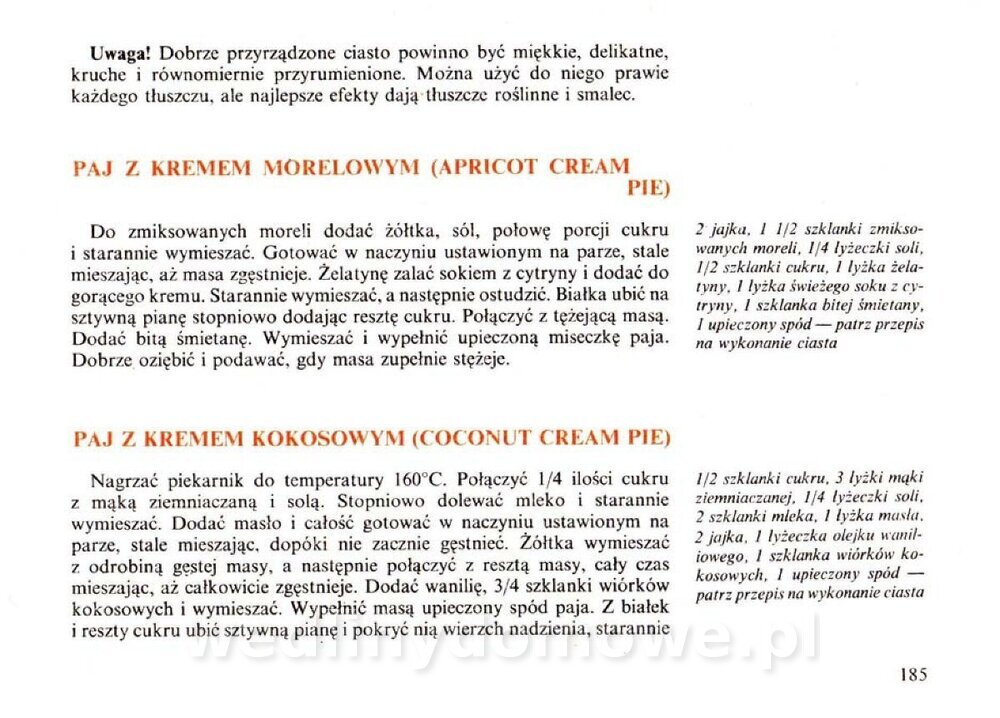 Uwaga! Dobrze przyrządzone ciasto powinno być miękkie, delikatne, kruche i równomiernie przyrumienione. Można użyć do niego prawie każdego tłuszczu, ale najlepsze efekty dają tłuszcze roślinne i smalec.

PAJ Z KREMEM MORELOWYM (APRICOT CREAM PIE)

Do zmiksowanych moreli dodać żółtka, sól, połowę porcji cukru i starannie wymieszać. Gotować w naczyniu ustawionym na parze, stale mieszając, aż masa zgęstnieje. Żelatynę zalać sokiem z cytryny i dodać do gorącego kremu. Starannie wymieszać, a następnie ostudzić. Białka ubić na sztywną pianę stopniowo dodając resztę cukru. Połączyć z tężejącą masą. Dodać bitą śmietanę. Wymieszać i wypełnić upieczoną miseczkę paja. Dobrze oziębić i podawać, gdy masa zupełnie stężeje.

2 jajka, 1 1/2 szklanki zmiksowanych moreli, 1/4 łyżeczki soli, 1/2 szklanki cukru, 1 łyżka żelatyny, 1 łyżka świeżego soku z cytryny, 1 szklanka bitej śmietany, 1 upieczony spód — patrz przepis na wykonanie ciasta

PAJ Z KREMEM KOKOSOWYM (COCONUT CREAM PIE)

Nagrzać piekarnik do temperatury 160°C. Połączyć 1/4 ilości cukru z mąką ziemniaczaną i solą. Stopniowo dolewać mleko i starannie wymieszać. Dodać masło i całość gotować w naczyniu ustawionym na parze, stale mieszając, dopóki nie zacznie gęstnieć. Żółtka wymieszać z odrobiną gęstej masy, a następnie połączyć z resztą masy, cały czas mieszając, aż całkowicie zgęstnieje. Dodać wanilię, 3/4 szklanki wiórków kokosowych i wymieszać. Wypełnić masą upieczony spód paja. Z białek i reszty cukru ubić sztywną pianę i pokryć nią wierzch nadzienia, starannie

1/2 szklanki cukru, 3 łyżki mąki ziemniaczanej, 1/4 łyżeczki soli, 2 szklanki mleka, 1 łyżka masła, 2 jajka, 1 łyżeczka olejku waniliowego, 1 szklanka wiórków kokosowych, 1 upieczony spód — patrz przepis na wykonanie ciasta

185

wedlinydomowe.pl